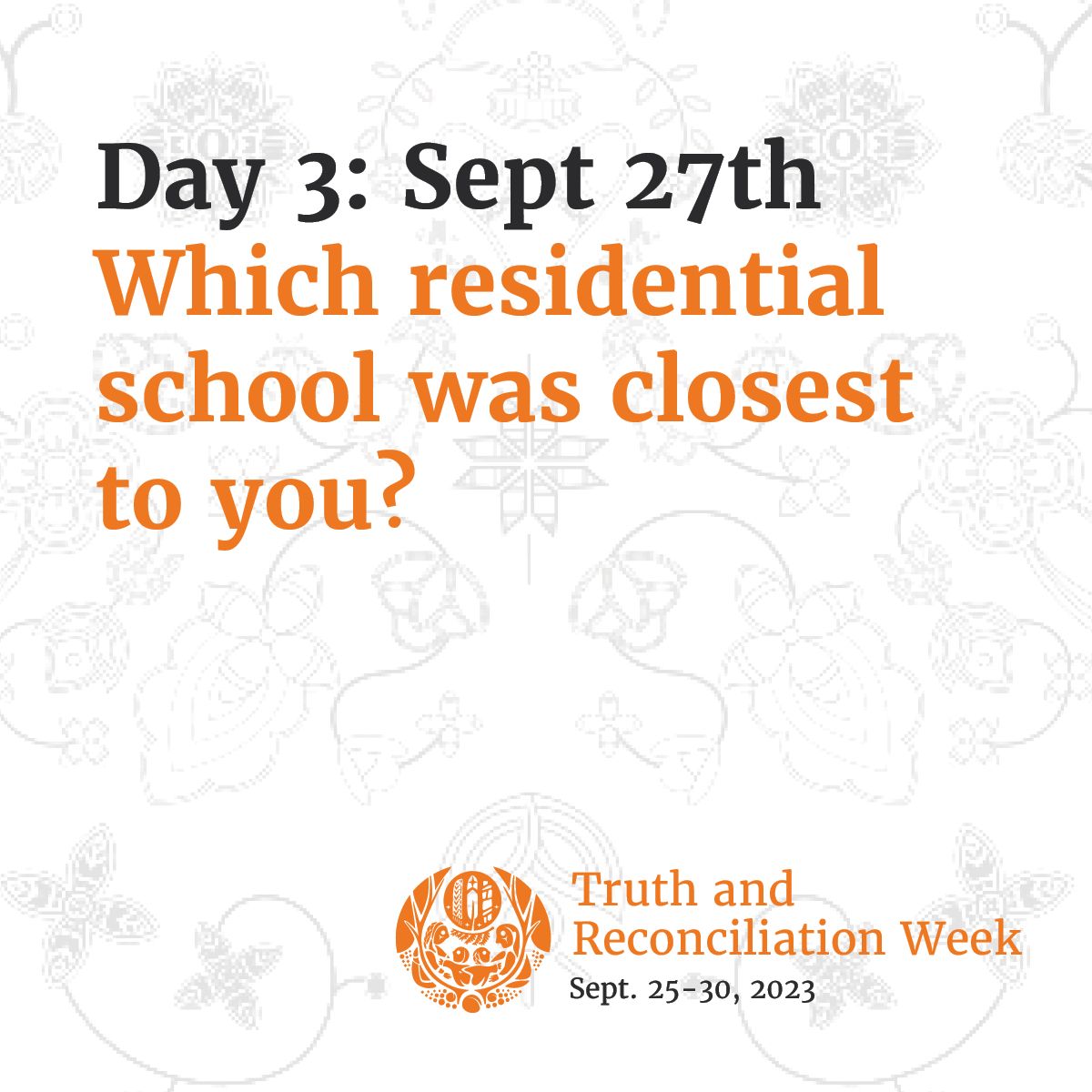 Day 3: Sept 27th
Which residential school was closest to you?

Truth and Reconciliation Week
Sept. 25-30, 2023